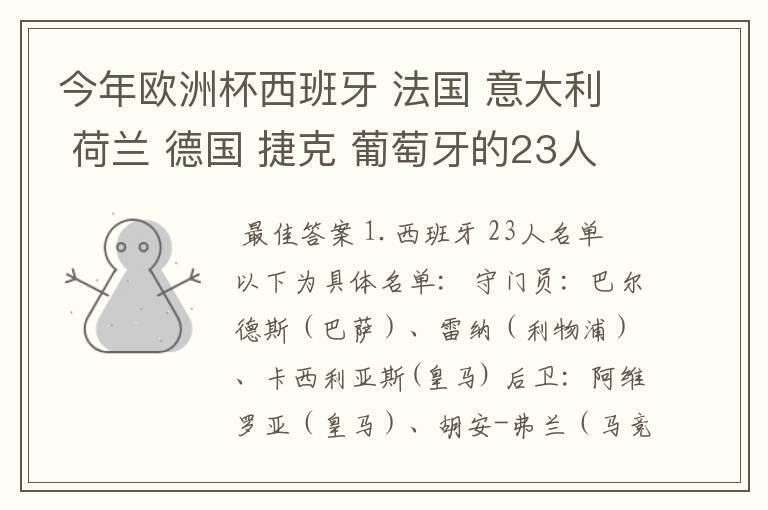 今年欧洲杯西班牙 法国 意大利 荷兰 德国 捷克 葡萄牙的23人

最佳答案 1. 西班牙 23人名单 以下为具体名单： 守门员：巴尔德斯（巴萨）、雷纳（利物浦）、卡西利亚斯(皇马) 后卫：阿维罗亚（皇马）、胡安-弗兰（马竞